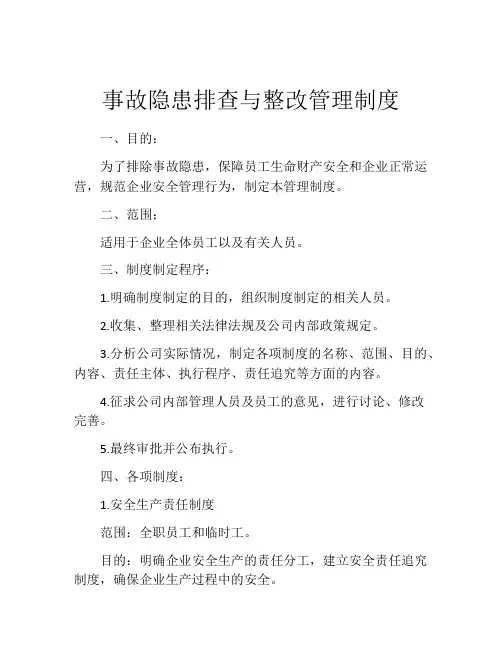 事故隐患排查与整改管理制度

一、目的：

为了排除事故隐患，保障员工生命财产安全和企业正常运营，规范企业安全管理行为，制定本管理制度。

二、范围：

适用于企业全体员工以及有关人员。

三、制度制定程序：

1.明确制度制定的目的，组织制度制定的相关人员。

2.收集、整理相关法律法规及公司内部政策规定。

3.分析公司实际情况，制定各项制度的名称、范围、目的、内容、责任主体、执行程序、责任追究等方面的内容。

4.征求公司内部管理人员及员工的意见，进行讨论、修改完善。

5.最终审批并公布执行。

四、各项制度：

1.安全生产责任制度

范围：全职员工和临时工。

目的：明确企业安全生产的责任分工，建立安全责任追究制度，确保企业生产过程中的安全。